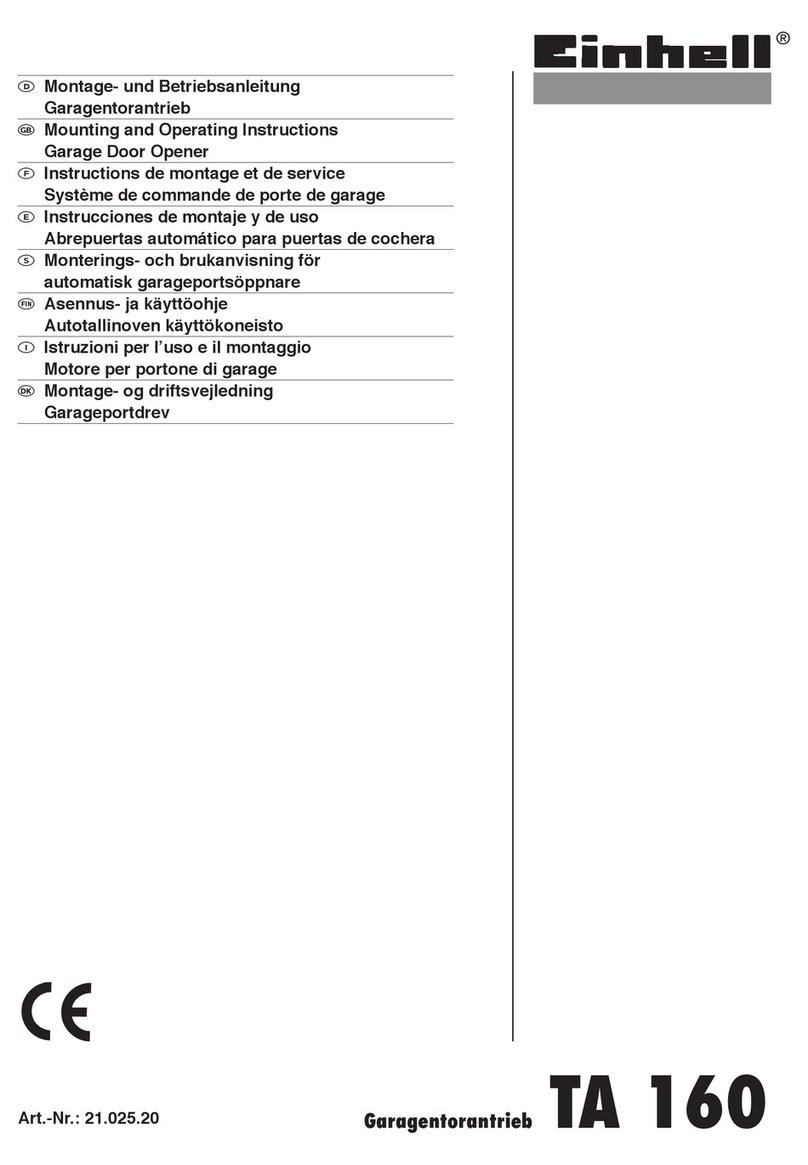 Einhell®

D Montage- und Betriebsanleitung
Garagentorantrieb

GB Mounting and Operating Instructions
Garage Door Opener

F Instructions de montage et de service
Système de commande de porte de garage

E Instrucciones de montaje y de uso
Abrepuertas automático para puertas de cochera

S Monterings- och brukanvisning för
automatisk garageportsöppnare

FIN Asennus- ja käyttöohje
Autotallinoven käyttökoneisto

I Istruzioni per l'uso e il montaggio
Motore per portone di garage

DK Montage- og driftsvejledning
Garageportdrev

CE

Art.-Nr.: 21.025.20

Garagentorantrieb TA 160